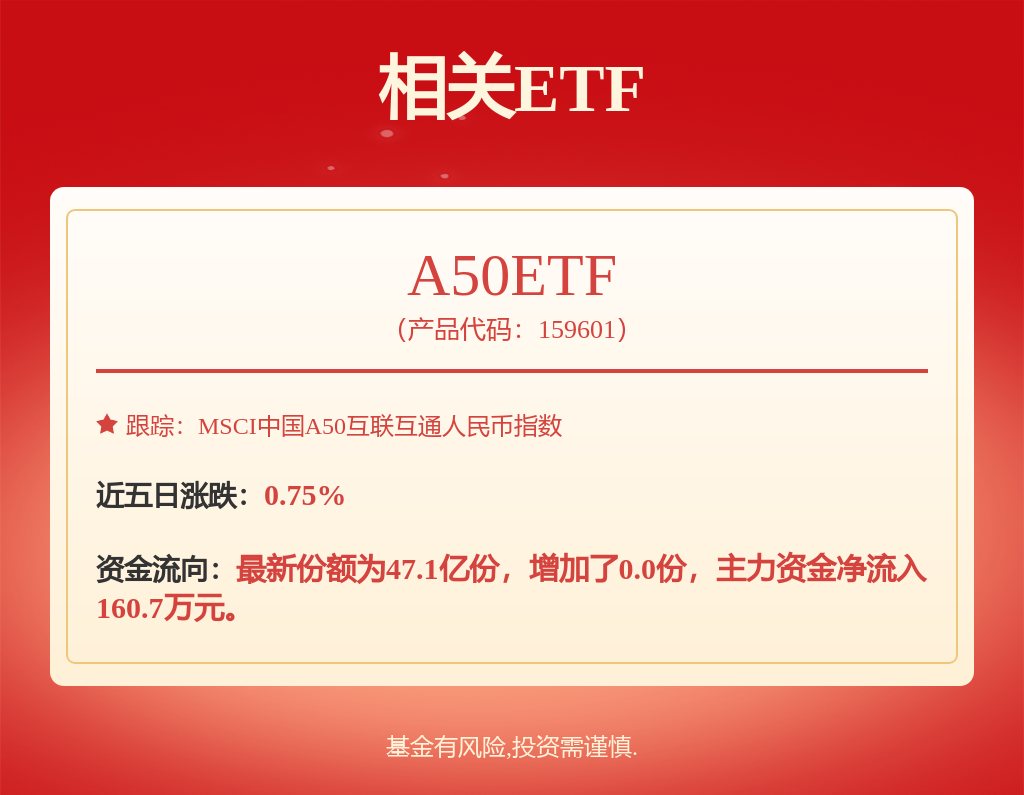 相关ETF

A50ETF
（产品代码：159601）

跟踪：MSCI中国A50互联互通人民币指数

近五日涨跌：0.75%

资金流向：最新份额为47.1亿份，增加了0.0份，主力资金净流入160.7万元。

基金有风险,投资需谨慎.